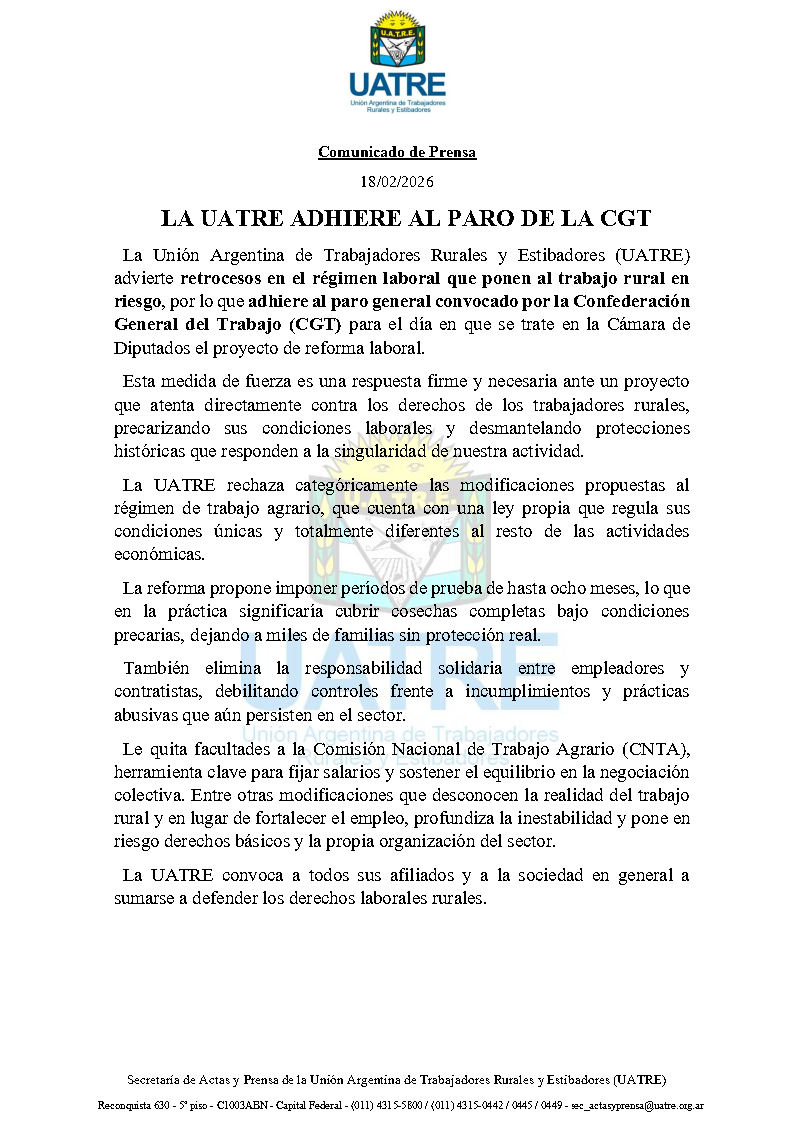 U.A.T.R.E.

UATRE
Unión Argentina de Trabajadores Rurales y Estibadores

Comunicado de Prensa

18/02/2026

LA UATRE ADHIERE AL PARO DE LA CGT

La Unión Argentina de Trabajadores Rurales y Estibadores (UATRE) advierte retrocesos en el régimen laboral que ponen al trabajo rural en riesgo, por lo que adhiere al paro general convocado por la Confederación General del Trabajo (CGT) para el día en que se trate en la Cámara de Diputados el proyecto de reforma laboral.

Esta medida de fuerza es una respuesta firme y necesaria ante un proyecto que atenta directamente contra los derechos de los trabajadores rurales, precarizando sus condiciones laborales y desmantelando protecciones históricas que responden a la singularidad de nuestra actividad.

La UATRE rechaza categóricamente las modificaciones propuestas al régimen de trabajo agrario, que cuenta con una ley propia que regula sus condiciones únicas y totalmente diferentes al resto de las actividades económicas.

La reforma propone imponer períodos de prueba de hasta ocho meses, lo que en la práctica significaría cubrir cosechas completas bajo condiciones precarias, dejando a miles de familias sin protección real.

También elimina la responsabilidad solidaria entre empleadores y contratistas, debilitando controles frente a incumplimientos y prácticas abusivas que aún persisten en el sector.

Le quita facultades a la Comisión Nacional de Trabajo Agrario (CNTA), herramienta clave para fijar salarios y sostener el equilibrio en la negociación colectiva. Entre otras modificaciones que desconocen la realidad del trabajo rural y en lugar de fortalecer el empleo, profundiza la inestabilidad y pone en riesgo derechos básicos y la propia organización del sector.

La UATRE convoca a todos sus afiliados y a la sociedad en general a sumarse a defender los derechos laborales rurales.

Secretaría de Actas y Prensa de la Unión Argentina de Trabajadores Rurales y Estibadores (UATRE)

Reconquista 630 - 5º piso - C1003ABN - Capital Federal - (011) 4315-5800 / (011) 4315-0442 / 0445 / 0449 - sec_actasyprensa@uatre.org.ar